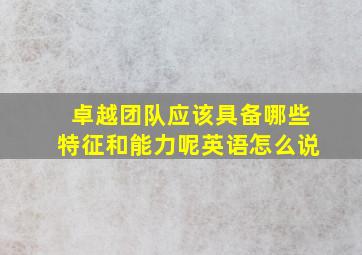 卓越团队应该具备哪些特征和能力呢英语怎么说